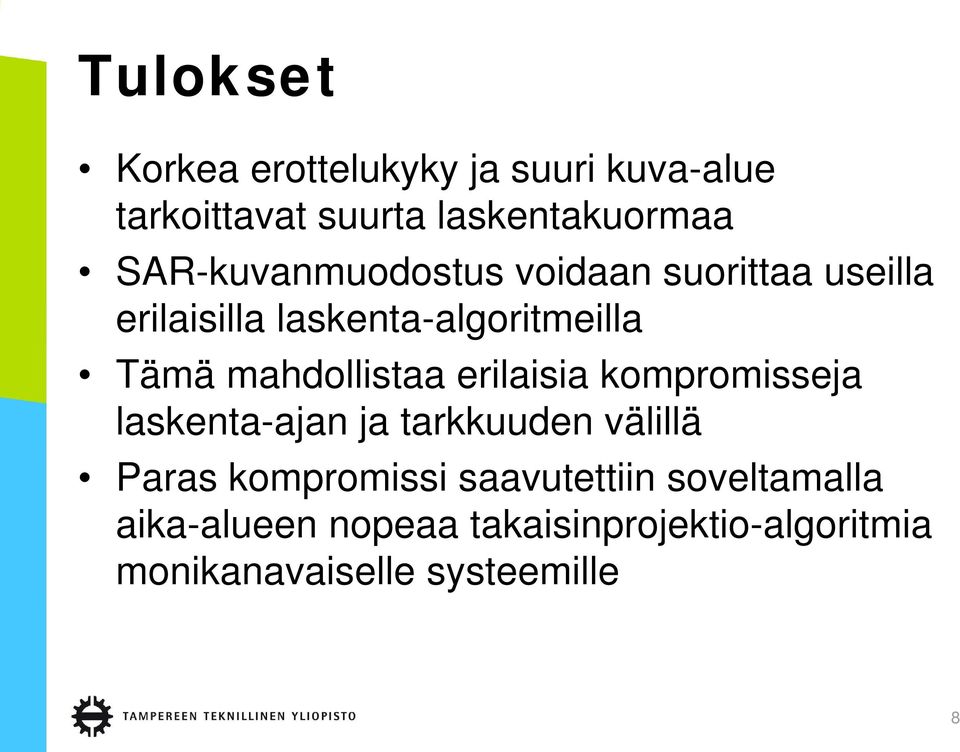 Tulokset

• Korkea erottelukyky ja suuri kuva-alue tarkoittavat suurta laskentakuormaa

• SAR-kuvanmuodostus voidaan suorittaa useilla erilaisilla laskenta-algoritmeilla

• Tämä mahdollistaa erilaisia kompromisseja laskenta-ajan ja tarkkuuden välillä

• Paras kompromissi saavutettiin soveltamalla aika-alueen nopeaa takaisinprojektio-algoritmia monikanavaiselle systeemille

TAMPEREEN TEKNILLINEN YLIOPISTO

8